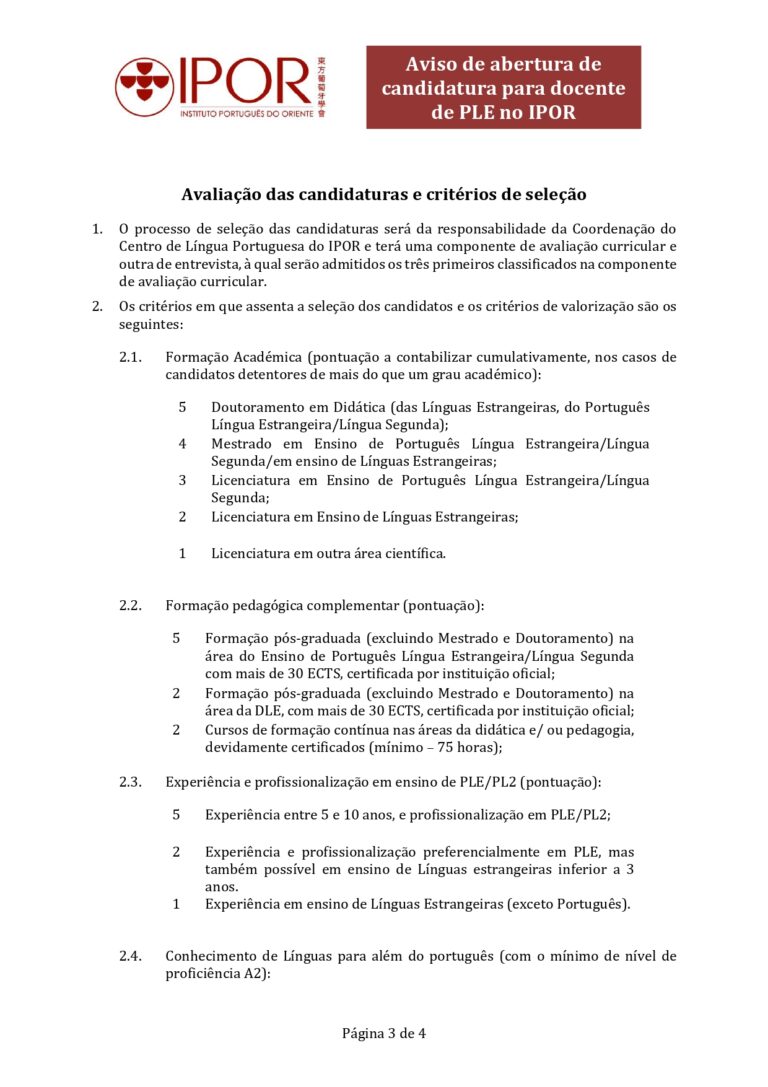 IPOR
INSTITUTO PORTUGUÊS DO ORIENTE
東方葡萄牙學會

Aviso de abertura de candidatura para docente de PLE no IPOR

Avaliação das candidaturas e critérios de seleção

1. O processo de seleção das candidaturas será da responsabilidade da Coordenação do Centro de Língua Portuguesa do IPOR e terá uma componente de avaliação curricular e outra de entrevista, à qual serão admitidos os três primeiros classificados na componente de avaliação curricular.

2. Os critérios em que assenta a seleção dos candidatos e os critérios de valorização são os seguintes:

2.1. Formação Académica (pontuação a contabilizar cumulativamente, nos casos de candidatos detentores de mais do que um grau académico):

5 Doutoramento em Didática (das Línguas Estrangeiras, do Português Língua Estrangeira/Língua Segunda);
4 Mestrado em Ensino de Português Língua Estrangeira/Língua Segunda/em ensino de Línguas Estrangeiras;
3 Licenciatura em Ensino de Português Língua Estrangeira/Língua Segunda;
2 Licenciatura em Ensino de Línguas Estrangeiras;

1 Licenciatura em outra área científica.

2.2. Formação pedagógica complementar (pontuação):

5 Formação pós-graduada (excluindo Mestrado e Doutoramento) na área do Ensino de Português Língua Estrangeira/Língua Segunda com mais de 30 ECTS, certificada por instituição oficial;
2 Formação pós-graduada (excluindo Mestrado e Doutoramento) na área da DLE, com mais de 30 ECTS, certificada por instituição oficial;
2 Cursos de formação contínua nas áreas da didática e/ ou pedagogia, devidamente certificados (mínimo – 75 horas);

2.3. Experiência e profissionalização em ensino de PLE/PL2 (pontuação):

5 Experiência entre 5 e 10 anos, e profissionalização em PLE/PL2;

2 Experiência e profissionalização preferencialmente em PLE, mas também possível em ensino de Línguas estrangeiras inferior a 3 anos.
1 Experiência em ensino de Línguas Estrangeiras (exceto Português).

2.4. Conhecimento de Línguas para além do português (com o mínimo de nível de proficiência A2):

Página 3 de 4